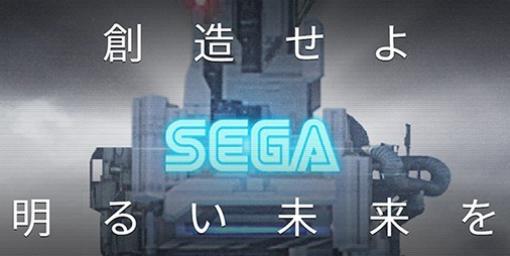 創造せよ

SEGA

明るい未来を